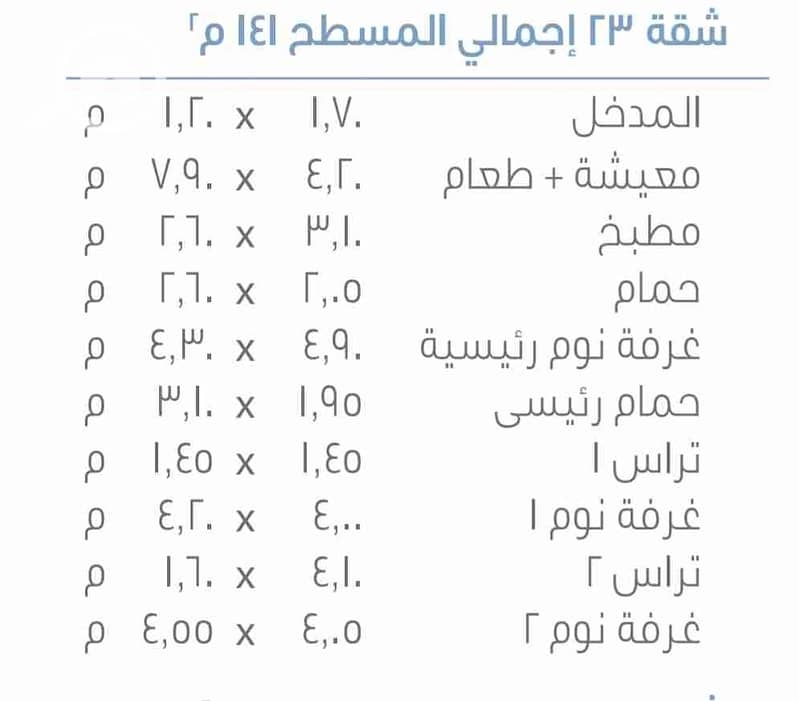 شقة ٢٣ إجمالي المسطح ١٤١ م٢

| | | | | |
|---|---|---|---|---|
| المدخل | ١,٧٠ | x | ١,٢٠ | م |
| معيشة + طعام | ٤,٢٠ | x | ٧,٩٠ | م |
| مطبخ | ٣,١٠ | x | ٢,٦٠ | م |
| حمام | ٢,٠٥ | x | ٢,٦٠ | م |
| غرفة نوم رئيسية | ٤,٩٠ | x | ٤,٣٠ | م |
| حمام رئيسى | ١,٩٥ | x | ٣,١٠ | م |
| تراس ١ | ١,٤٥ | x | ١,٤٥ | م |
| غرفة نوم ١ | ٤,٠٠ | x | ٤,٢٠ | م |
| تراس ٢ | ٤,١٠ | x | ١,٦٠ | م |
| غرفة نوم ٢ | ٤,٠٥ | x | ٤,٥٥ | م |